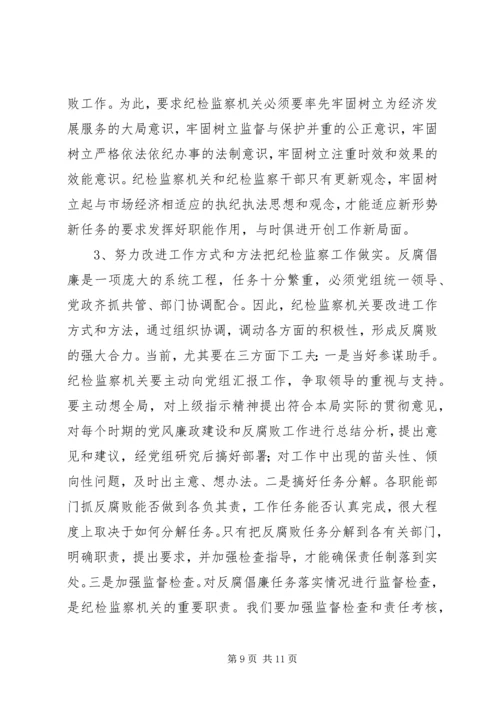 败工作。为此，要求纪检监察机关必须要率先牢固树立为经济发展服务的大局意识，牢固树立监督与保护并重的公正意识，牢固树立严格依法依纪办事的法制意识，牢固树立注重时效和效果的效能意识。纪检监察机关和纪检监察干部只有更新观念，牢固树立起与市场经济相适应的执纪执法思想和观念，才能适应新形势新任务的要求发挥好职能作用，与时俱进开创工作新局面。

3、努力改进工作方式和方法把纪检监察工作做实。反腐倡廉是一项庞大的系统工程，任务十分繁重，必须党组统一领导、党政齐抓共管、部门协调配合。因此，纪检监察机关要改进工作方式和方法，通过组织协调，调动各方面的积极性，形成反腐败的强大合力。当前，尤其要在三方面下工夫：一是当好参谋助手。纪检监察机关要主动向党组汇报工作，争取领导的重视与支持。要主动想全局，对上级指示精神提出符合本局实际的贯彻意见，对每个时期的党风廉政建设和反腐败工作进行总结分析，提出意见和建议，经党组研究后搞好部署；对工作中出现的苗头性、倾向性问题，及时出主意、想办法。二是搞好任务分解。各职能部门抓反腐败能否做到各负其责，工作任务能否认真完成，很大程度上取决于如何分解任务。只有把反腐败任务分解到各有关部门，明确职责，提出要求，并加强检查指导，才能确保责任制落到实处。三是加强监督检查。对反腐倡廉任务落实情况进行监督检查，是纪检监察机关的重要职责。我们要加强监督检查和责任考核，

第 9 页 共 11 页